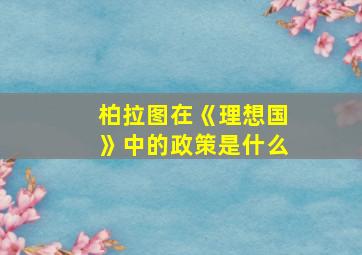 柏拉图在《理想国》中的政策是什么